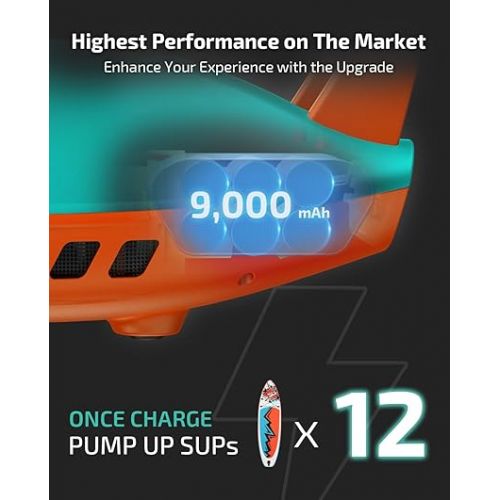 Highest Performance on The Market
Enhance Your Experience with the Upgrade

9,000 mAh

ONCE CHARGE
PUMP UP SUPs X 12